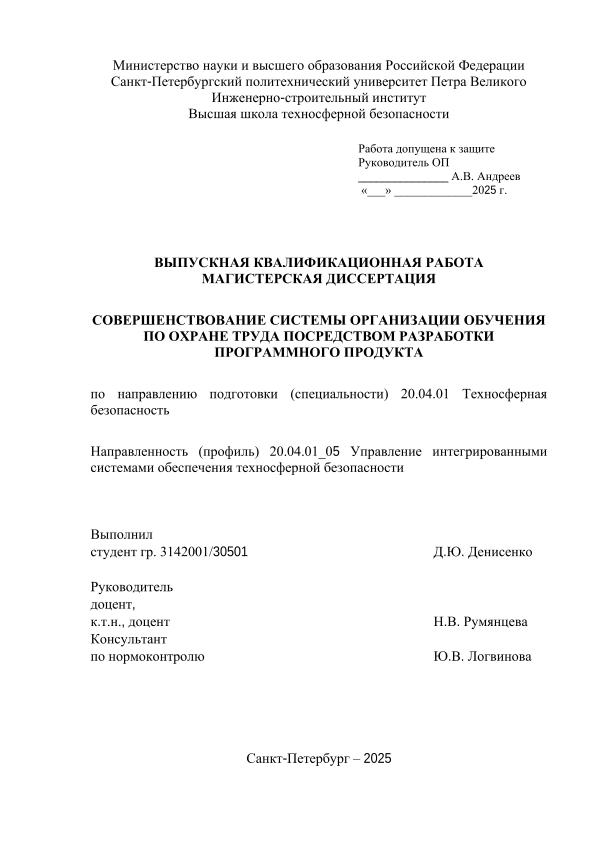 Министерство науки и высшего образования Российской Федерации
Санкт-Петербургский политехнический университет Петра Великого
Инженерно-строительный институт
Высшая школа техносферной безопасности

Работа допущена к защите
Руководитель ОП
______________ А.В. Андреев
«___» ____________2025 г.

ВЫПУСКНАЯ КВАЛИФИКАЦИОННАЯ РАБОТА
МАГИСТЕРСКАЯ ДИССЕРТАЦИЯ

СОВЕРШЕНСТВОВАНИЕ СИСТЕМЫ ОРГАНИЗАЦИИ ОБУЧЕНИЯ ПО ОХРАНЕ ТРУДА ПОСРЕДСТВОМ РАЗРАБОТКИ ПРОГРАММНОГО ПРОДУКТА

по направлению подготовки (специальности) 20.04.01 Техносферная безопасность

Направленность (профиль) 20.04.01_05 Управление интегрированными системами обеспечения техносферной безопасности

Выполнил
студент гр. 3142001/30501 Д.Ю. Денисенко

Руководитель
доцент,
к.т.н., доцент Н.В. Румянцева
Консультант
по нормоконтролю Ю.В. Логвинова

Санкт-Петербург – 2025